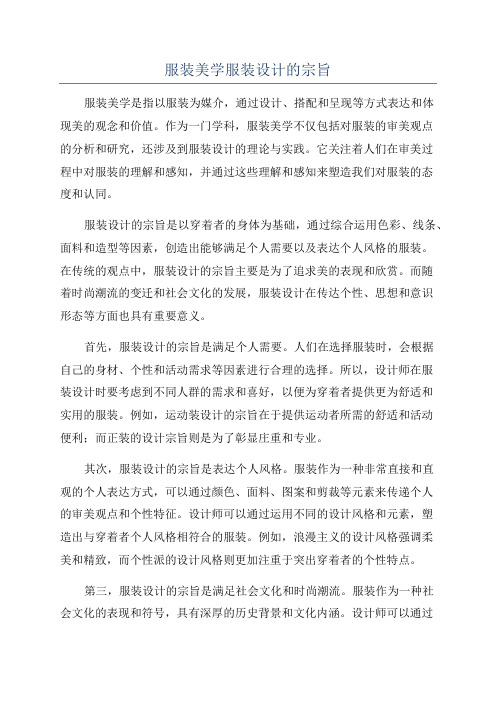 服装美学服装设计的宗旨

服装美学是指以服装为媒介，通过设计、搭配和呈现等方式表达和体现美的观念和价值。作为一门学科，服装美学不仅包括对服装的审美观点的分析和研究，还涉及到服装设计的理论与实践。它关注着人们在审美过程中对服装的理解和感知，并通过这些理解和感知来塑造我们对服装的态度和认同。

服装设计的宗旨是以穿着者的身体为基础，通过综合运用色彩、线条、面料和造型等因素，创造出能够满足个人需要以及表达个人风格的服装。在传统的观点中，服装设计的宗旨主要是为了追求美的表现和欣赏。而随着时尚潮流的变迁和社会文化的发展，服装设计在传达个性、思想和意识形态等方面也具有重要意义。

首先，服装设计的宗旨是满足个人需要。人们在选择服装时，会根据自己的身材、个性和活动需求等因素进行合理的选择。所以，设计师在服装设计时要考虑到不同人群的需求和喜好，以便为穿着者提供更为舒适和实用的服装。例如，运动装设计的宗旨在于提供运动者所需的舒适和活动便利；而正装的设计宗旨则是为了彰显庄重和专业。

其次，服装设计的宗旨是表达个人风格。服装作为一种非常直接和直观的个人表达方式，可以通过颜色、面料、图案和剪裁等元素来传递个人的审美观点和个性特征。设计师可以通过运用不同的设计风格和元素，塑造出与穿着者个人风格相符合的服装。例如，浪漫主义的设计风格强调柔美和精致，而个性派的设计风格则更加注重于突出穿着者的个性特点。

第三，服装设计的宗旨是满足社会文化和时尚潮流。服装作为一种社会文化的表现和符号，具有深厚的历史背景和文化内涵。设计师可以通过